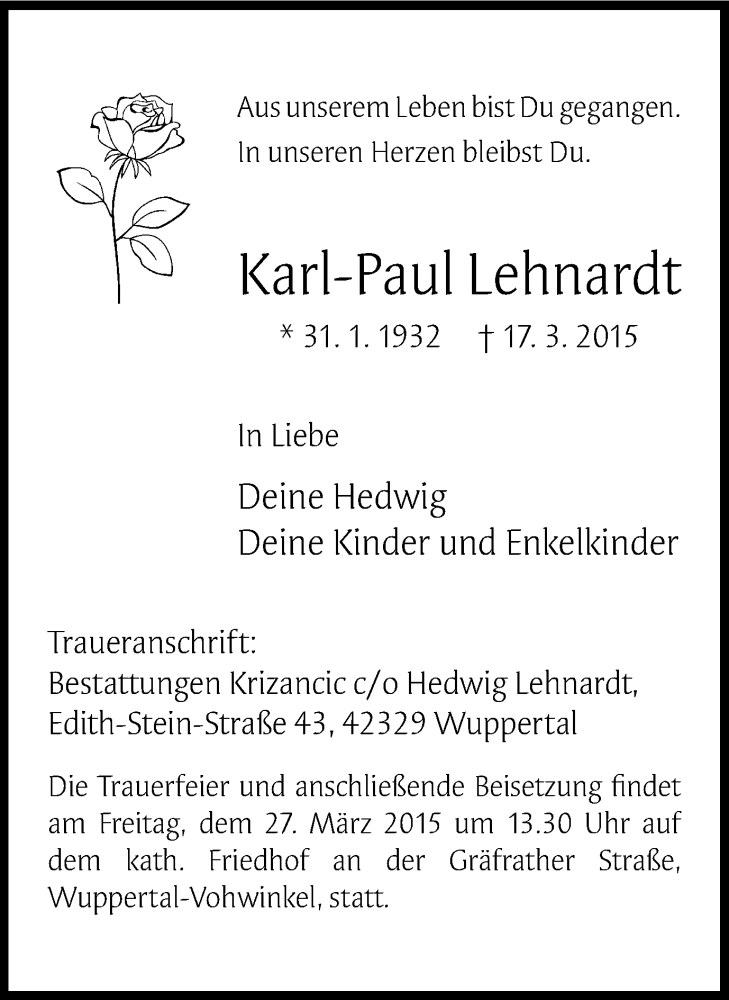 Aus unserem Leben bist Du gegangen.
In unseren Herzen bleibst Du.

Karl-Paul Lehnardt

* 31. 1. 1932 † 17. 3. 2015

In Liebe

Deine Hedwig
Deine Kinder und Enkelkinder

Traueranschrift:
Bestattungen Krizancic c/o Hedwig Lehnardt,
Edith-Stein-Straße 43, 42329 Wuppertal

Die Trauerfeier und anschließende Beisetzung findet am Freitag, dem 27. März 2015 um 13.30 Uhr auf dem kath. Friedhof an der Gräfrather Straße, Wuppertal-Vohwinkel, statt.